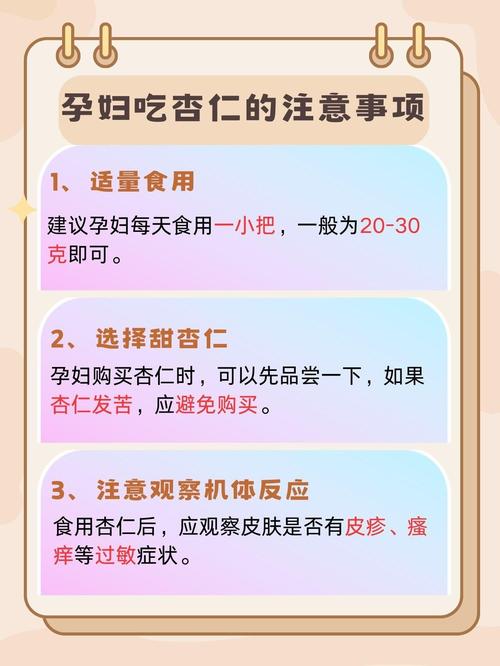 孕妇吃杏仁的注意事项

1、适量食用

建议孕妇每天食用一小把，一般为20-30克即可。

2、选择甜杏仁

孕妇购买杏仁时，可以先品尝一下，如果杏仁发苦，应避免购买。

3、注意观察机体反应

食用杏仁后，应观察皮肤是否有皮疹、瘙痒等过敏症状。